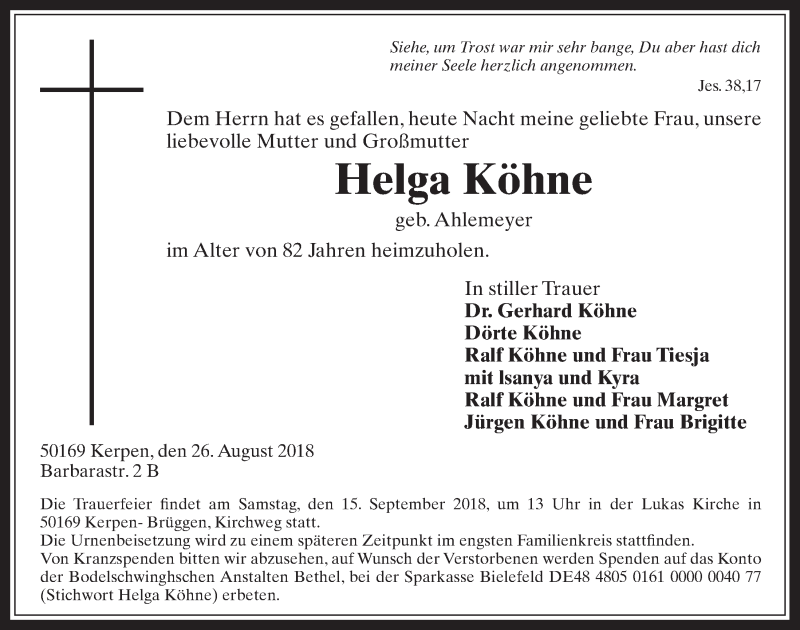 Siehe, um Trost war mir sehr bange, Du aber hast dich meiner Seele herzlich angenommen.
Jes. 38,17

Dem Herrn hat es gefallen, heute Nacht meine geliebte Frau, unsere liebevolle Mutter und Großmutter

Helga Köhne

geb. Ahlemeyer

im Alter von 82 Jahren heimzuholen.

In stiller Trauer
Dr. Gerhard Köhne
Dörte Köhne
Ralf Köhne und Frau Tiesja
mit Isanya und Kyra
Ralf Köhne und Frau Margret
Jürgen Köhne und Frau Brigitte

50169 Kerpen, den 26. August 2018
Barbarastr. 2 B

Die Trauerfeier findet am Samstag, den 15. September 2018, um 13 Uhr in der Lukas Kirche in 50169 Kerpen- Brüggen, Kirchweg statt.
Die Urnenbeisetzung wird zu einem späteren Zeitpunkt im engsten Familienkreis stattfinden.
Von Kranzspenden bitten wir abzusehen, auf Wunsch der Verstorbenen werden Spenden auf das Konto der Bodelschwinghschen Anstalten Bethel, bei der Sparkasse Bielefeld DE48 4805 0161 0000 0040 77 (Stichwort Helga Köhne) erbeten.